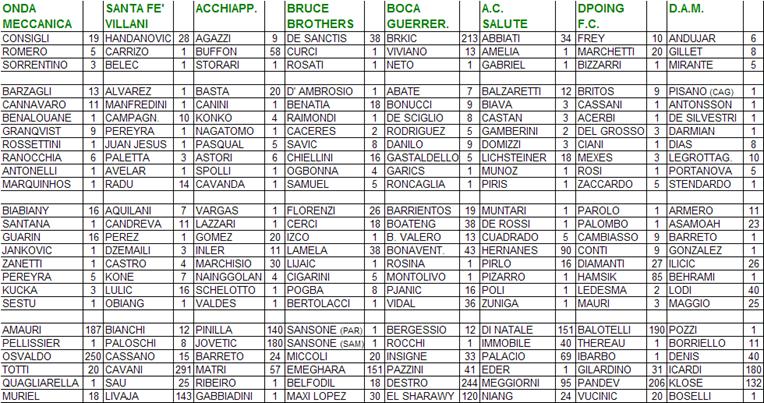 | ONDA MECCANICA | | SANTA FE' VILLANI | | ACCHIAPP. | | BRUCE BROTHERS | | BOCA GUERRER. | | A.C. SALUTE | | DPOING F.C. | | D.A.M. | |
|---|---|---|---|---|---|---|---|---|---|---|---|---|---|---|---|
| CONSIGLI | 19 | HANDANOVIC | 28 | AGAZZI | 9 | DE SANCTIS | 38 | BRKIC | 213 | ABBIATI | 34 | FREY | 10 | ANDUJAR | 6 |
| ROMERO | 5 | CARRIZO | 1 | BUFFON | 58 | CURCI | 1 | VIVIANO | 13 | AMELIA | 1 | MARCHETTI | 20 | GILLET | 8 |
| SORRENTINO | 3 | BELEC | 1 | STORARI | 1 | ROSATI | 1 | NETO | 1 | GABRIEL | 1 | BIZZARRI | 1 | MIRANTE | 5 |
| | | | | | | | | | | | | | | | |
| BARZAGLI | 13 | ALVAREZ | 1 | BASTA | 20 | D' AMBROSIO | 1 | ABATE | 7 | BALZARETTI | 12 | BRITOS | 9 | PISANO (CAG) | 1 |
| CANNAVARO | 11 | MANFREDINI | 1 | CANINI | 1 | BENATIA | 18 | BONUCCI | 9 | BIAVA | 3 | CASSANI | 1 | ANTONSSON | 1 |
| BENALOUANE | 1 | CAMPAGN. | 10 | KONKO | 4 | RAIMONDI | 1 | DE SCIGLIO | 8 | CASTAN | 3 | ACERBI | 1 | DE SILVESTRI | 1 |
| GRANQVIST | 9 | PEREYRA | 1 | NAGATOMO | 1 | CACERES | 2 | RODRIGUEZ | 5 | GAMBERINI | 2 | DEL GROSSO | 3 | DARMIAN | 1 |
| ROSSETTINI | 1 | JUAN JESUS | 1 | PASQUAL | 5 | SAVIC | 8 | DANILO | 9 | DOMIZZI | 3 | CIANI | 1 | DIAS | 8 |
| RANOCCHIA | 6 | PALETTA | 3 | ASTORI | 6 | CHIELLINI | 16 | GASTALDELLO | 5 | LICHSTEINER | 18 | MEXES | 3 | LEGROTTAG. | 10 |
| ANTONELLI | 1 | AVELAR | 1 | SPOLLI | 1 | OGBONNA | 4 | GARICS | 1 | MUNOZ | 1 | ROSI | 1 | PORTANOVA | 5 |
| MARQUINHOS | 1 | RADU | 14 | CAVANDA | 1 | SAMUEL | 5 | RONCAGLIA | 1 | PIRIS | 1 | ZACCARDO | 5 | STENDARDO | 1 |
| | | | | | | | | | | | | | | | |
| BIABIANY | 16 | AQUILANI | 7 | VARGAS | 1 | FLORENZI | 26 | BARRIENTOS | 19 | MUNTARI | 1 | PAROLO | 1 | ARMERO | 11 |
| SANTANA | 1 | CANDREVA | 11 | LAZZARI | 1 | CERCI | 18 | BOATENG | 38 | DE ROSSI | 1 | PALOMBO | 1 | ASAMOAH | 23 |
| GUARIN | 16 | PEREZ | 1 | GOMEZ | 20 | IZCO | 1 | B. VALERO | 13 | CUADRADO | 5 | CAMBIASSO | 9 | BARRETO | 1 |
| JANKOVIC | 1 | DZEMAILI | 3 | INLER | 11 | LAMELA | 38 | BONAVENT. | 43 | HERNANES | 90 | CONTI | 9 | GONZALEZ | 1 |
| ZANETTI | 1 | CASTRO | 4 | MARCHISIO | 30 | LIJAIC | 1 | ROSINA | 1 | PIRLO | 16 | DIAMANTI | 27 | ILICIC | 26 |
| PEREYRA | 5 | KONE | 7 | NAINGGOLAN | 4 | CIGARINI | 5 | MONTOLIVO | 1 | PIZARRO | 1 | HAMSIK | 85 | BEHRAMI | 1 |
| KUCKA | 3 | LULIC | 16 | SCHELOTTO | 1 | POGBA | 8 | PJANIC | 16 | POLI | 1 | LEDESMA | 2 | LODI | 40 |
| SESTU | 1 | OBIANG | 1 | VALDES | 1 | BERTOLACCI | 1 | VIDAL | 36 | ZUNIGA | 1 | MAURI | 3 | MAGGIO | 25 |
| | | | | | | | | | | | | | | | |
| AMAURI | 187 | BIANCHI | 12 | PINILLA | 140 | SANSONE (PAR) | 1 | BERGESSIO | 12 | DI NATALE | 151 | BALOTELLI | 190 | POZZI | 1 |
| PELLISSIER | 1 | PALOSCHI | 8 | JOVETIC | 180 | SANSONE (SAM) | 1 | ROCCHI | 1 | IMMOBILE | 40 | THEREAU | 1 | BORRIELLO | 11 |
| OSVALDO | 250 | CASSANO | 15 | BARRETO | 24 | MICCOLI | 20 | INSIGNE | 33 | PALACIO | 69 | IBARBO | 1 | DENIS | 40 |
| TOTTI | 20 | CAVANI | 291 | MATRI | 57 | EMEGHARA | 151 | PAZZINI | 41 | EDER | 1 | GILARDINO | 31 | ICARDI | 180 |
| QUAGLIARELLA | 1 | SAU | 25 | RIBEIRO | 1 | BELFODIL | 18 | DESTRO | 244 | MEGGIORNI | 95 | PANDEV | 206 | KLOSE | 132 |
| MURIEL | 18 | LIVAJA | 143 | GABBIADINI | 1 | MAXI LOPEZ | 30 | EL SHARAWY | 120 | NIANG | 24 | VUCINIC | 20 | BOSELLI | 1 |